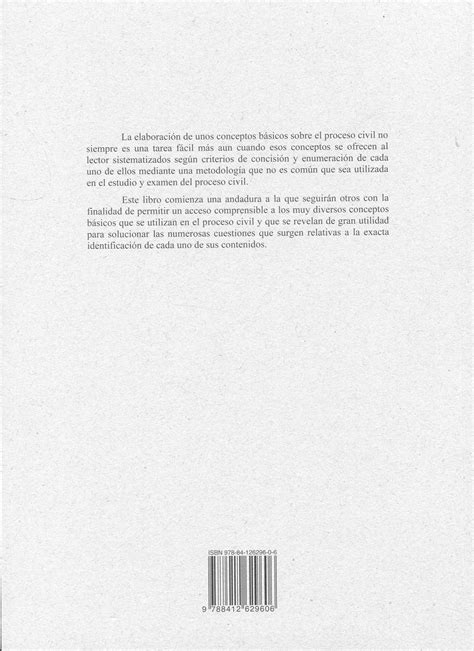 La elaboración de unos conceptos básicos sobre el proceso civil no siempre es una tarea fácil más aun cuando esos conceptos se ofrecen al lector sistematizados según criterios de concisión y enumeración de cada uno de ellos mediante una metodología que no es común que sea utilizada en el estudio y examen del proceso civil.

Este libro comienza una andadura a la que seguirán otros con la finalidad de permitir un acceso comprensible a los muy diversos conceptos básicos que se utilizan en el proceso civil y que se revelan de gran utilidad para solucionar las numerosas cuestiones que surgen relativas a la exacta identificación de cada uno de sus contenidos.

ISBN 978-84-126296-0-6

9 788412 629606